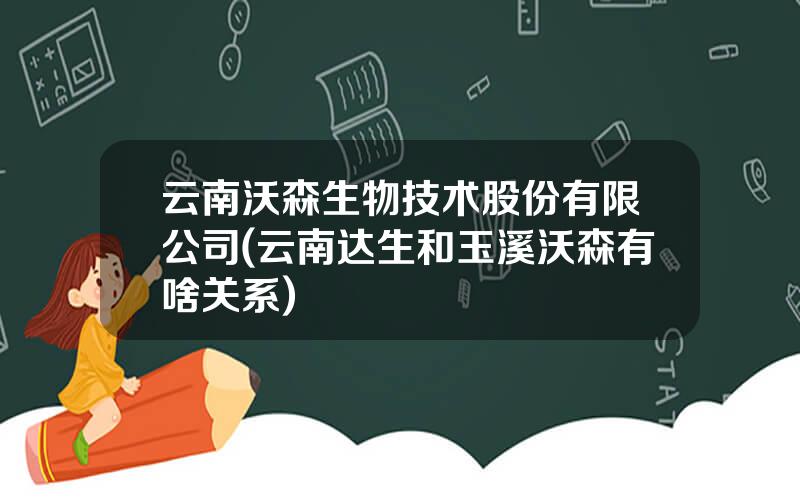 云南沃森生物技术股份有限公司(云南达生和玉溪沃森有啥关系)

STAT